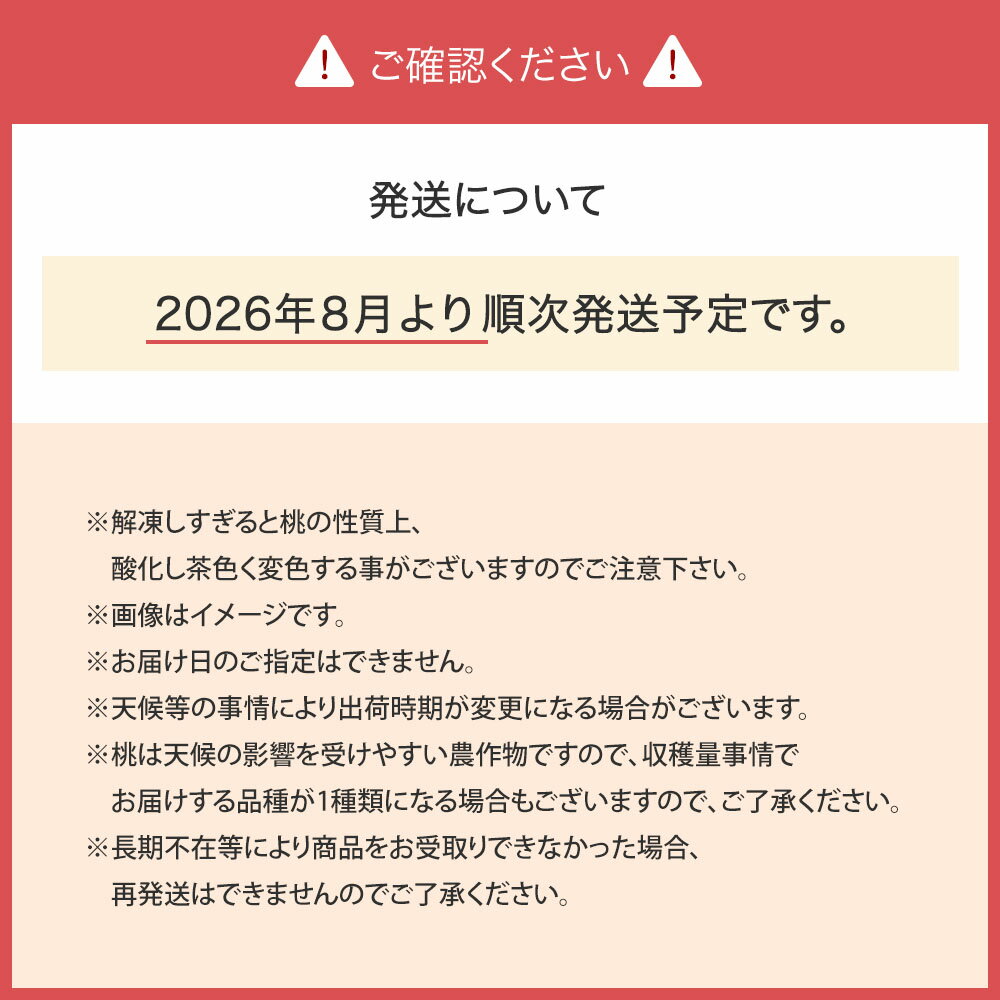 ご確認ください

発送について

2026年8月より順次発送予定です。

※解凍しすぎると桃の性質上、酸化し茶色く変色する事がございますのでご注意下さい。
※画像はイメージです。
※お届け日のご指定はできません。
※天候等の事情により出荷時期が変更になる場合がございます。
※桃は天候の影響を受けやすい農作物ですので、収穫量事情でお届けする品種が1種類になる場合もございますので、ご了承ください。
※長期不在等により商品をお受取りできなかった場合、再発送はできませんのでご了承ください。